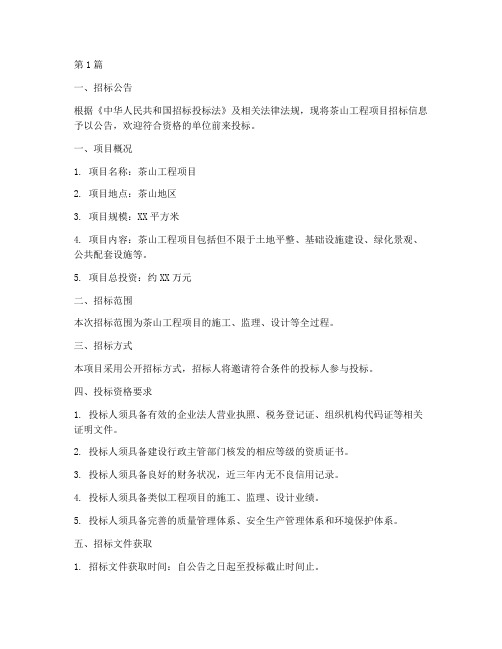 第 1 篇

一、招标公告

根据《中华人民共和国招标投标法》及相关法律法规，现将茶山工程项目招标信息予以公告，欢迎符合资格的单位前来投标。

一、项目概况

1. 项目名称：茶山工程项目

2. 项目地点：茶山地区

3. 项目规模：XX 平方米

4. 项目内容：茶山工程项目包括但不限于土地平整、基础设施建设、绿化景观、公共配套设施等。

5. 项目总投资：约 XX 万元

二、招标范围

本次招标范围为茶山工程项目的施工、监理、设计等全过程。

三、招标方式

本项目采用公开招标方式，招标人将邀请符合条件的投标人参与投标。

四、投标资格要求

1. 投标人须具备有效的企业法人营业执照、税务登记证、组织机构代码证等相关证明文件。

2. 投标人须具备建设行政主管部门核发的相应等级的资质证书。

3. 投标人须具备良好的财务状况，近三年内无不良信用记录。

4. 投标人须具备类似工程项目的施工、监理、设计业绩。

5. 投标人须具备完善的质量管理体系、安全生产管理体系和环境保护体系。

五、招标文件获取

1. 招标文件获取时间：自公告之日起至投标截止时间止。